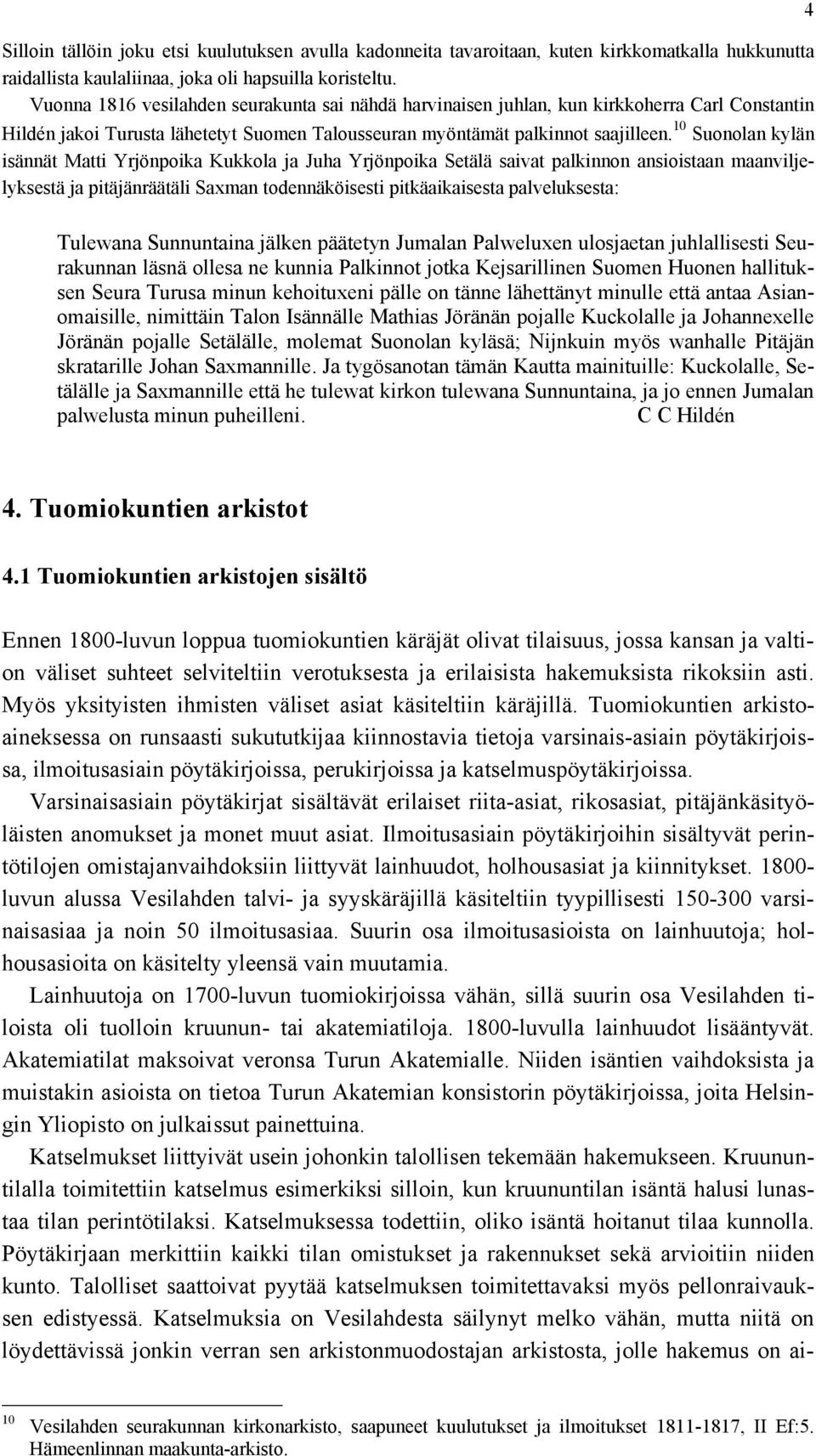 4

Silloin tällöin joku etsi kuulutuksen avulla kadonneita tavaroitaan, kuten kirkkomatkalla hukkunutta raidallista kaulaliinaa, joka oli hapsuilla koristeltu.

Vuonna 1816 vesilahden seurakunta sai nähdä harvinaisen juhlan, kun kirkkoherra Carl Constantin Hildén jakoi Turusta lähetetyt Suomen Talousseuran myöntämät palkinnot saajilleen.$^{10}$ Suonolan kylän isännät Matti Yrjönpoika Kukkola ja Juha Yrjönpoika Setälä saivat palkinnon ansioistaan maanviljelyksestä ja pitäjänräätäli Saxman todennäköisesti pitkäaikaisesta palveluksesta:

Tulewana Sunnuntaina jälken päätetyn Jumalan Palweluxen ulosjaetan juhlallisesti Seurakunnan läsnä ollesa ne kunnia Palkinnot jotka Kejsarillinen Suomen Huonen hallituksen Seura Turusa minun kehoituxeni pälle on tänne lähettänyt minulle että antaa Asianomaisille, nimittäin Talon Isännälle Mathias Jöränän pojalle Kuckolalle ja Johannexelle Jöränän pojalle Setälälle, molemat Suonolan kyläsä; Nijnkuin myös wanhalle Pitäjän skratarille Johan Saxmannille. Ja tygösanotan tämän Kautta mainituille: Kuckolalle, Setälälle ja Saxmannille että he tulewat kirkon tulewana Sunnuntaina, ja jo ennen Jumalan palwelusta minun puheilleni. C C Hildén

4. Tuomiokuntien arkistot

4.1 Tuomiokuntien arkistojen sisältö

Ennen 1800-luvun loppua tuomiokuntien käräjät olivat tilaisuus, jossa kansan ja valtion väliset suhteet selviteltiin verotuksesta ja erilaisista hakemuksista rikoksiin asti. Myös yksityisten ihmisten väliset asiat käsiteltiin käräjillä. Tuomiokuntien arkistoaineksessa on runsaasti sukututkijaa kiinnostavia tietoja varsinais-asiain pöytäkirjoissa, ilmoitusasiain pöytäkirjoissa, perukirjoissa ja katselmuspöytäkirjoissa.

Varsinaisasiain pöytäkirjat sisältävät erilaiset riita-asiat, rikosasiat, pitäjänkäsityöläisten anomukset ja monet muut asiat. Ilmoitusasiain pöytäkirjoihin sisältyvät perintötilojen omistajanvaihdoksiin liittyvät lainhuudot, holhousasiat ja kiinnitykset. 1800-luvun alussa Vesilahden talvi- ja syyskäräjillä käsiteltiin tyypillisesti 150-300 varsinaisasiaa ja noin 50 ilmoitusasiaa. Suurin osa ilmoitusasioista on lainhuutoja; holhousasioita on käsitelty yleensä vain muutamia.

Lainhuutoja on 1700-luvun tuomiokirjoissa vähän, sillä suurin osa Vesilahden tiloista oli tuolloin kruunun- tai akatemiatiloja. 1800-luvulla lainhuudot lisääntyvät. Akatemiatilat maksoivat veronsa Turun Akatemialle. Niiden isäntien vaihdoksista ja muistakin asioista on tietoa Turun Akatemian konsistorin pöytäkirjoissa, joita Helsingin Yliopisto on julkaissut painettuina.

Katselmukset liittyivät usein johonkin talollisen tekemään hakemukseen. Kruununtilalla toimitettiin katselmus esimerkiksi silloin, kun kruununtilan isäntä halusi lunastaa tilan perintötilaksi. Katselmuksessa todettiin, oliko isäntä hoitanut tilaa kunnolla. Pöytäkirjaan merkittiin kaikki tilan omistukset ja rakennukset sekä arvioitiin niiden kunto. Talolliset saattoivat pyytää katselmuksen toimitettavaksi myös pellonraivauksen edistyessä. Katselmuksia on Vesilahdesta säilynyt melko vähän, mutta niitä on löydettävissä jonkin verran sen arkistonmuodostajan arkistosta, jolle hakemus on ai-

$^{10}$ Vesilahden seurakunnan kirkonarkisto, saapuneet kuulutukset ja ilmoitukset 1811-1817, II Ef:5. Hämeenlinnan maakunta-arkisto.